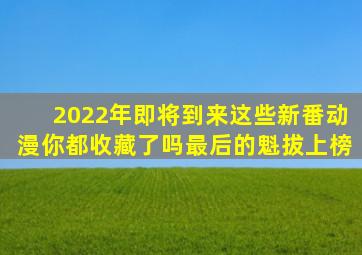 2022年即将到来这些新番动漫你都收藏了吗最后的魁拔上榜